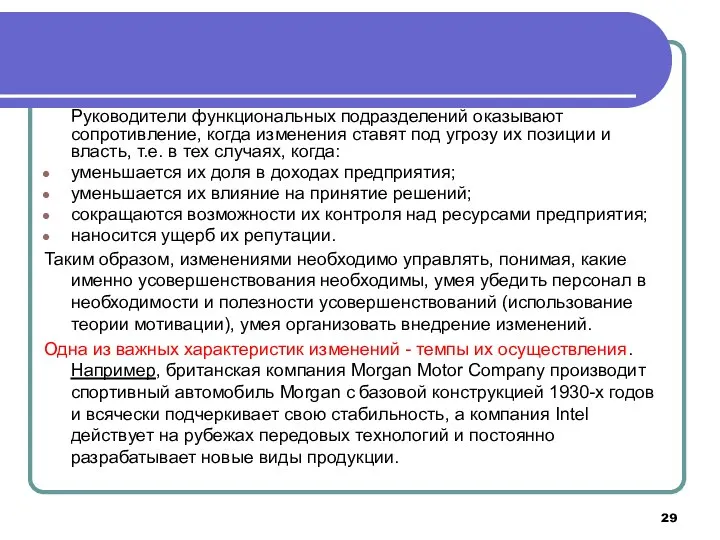 Руководители функциональных подразделений оказывают сопротивление, когда изменения ставят под угрозу их позиции и власть, т.е. в тех случаях, когда:

- уменьшается их доля в доходах предприятия;
- уменьшается их влияние на принятие решений;
- сокращаются возможности их контроля над ресурсами предприятия;
- наносится ущерб их репутации.

Таким образом, изменениями необходимо управлять, понимая, какие именно усовершенствования необходимы, умея убедить персонал в необходимости и полезности усовершенствований (использование теории мотивации), умея организовать внедрение изменений.

Одна из важных характеристик изменений - темпы их осуществления. Например, британская компания Morgan Motor Company производит спортивный автомобиль Morgan с базовой конструкцией 1930-х годов и всячески подчеркивает свою стабильность, а компания Intel действует на рубежах передовых технологий и постоянно разрабатывает новые виды продукции.

29